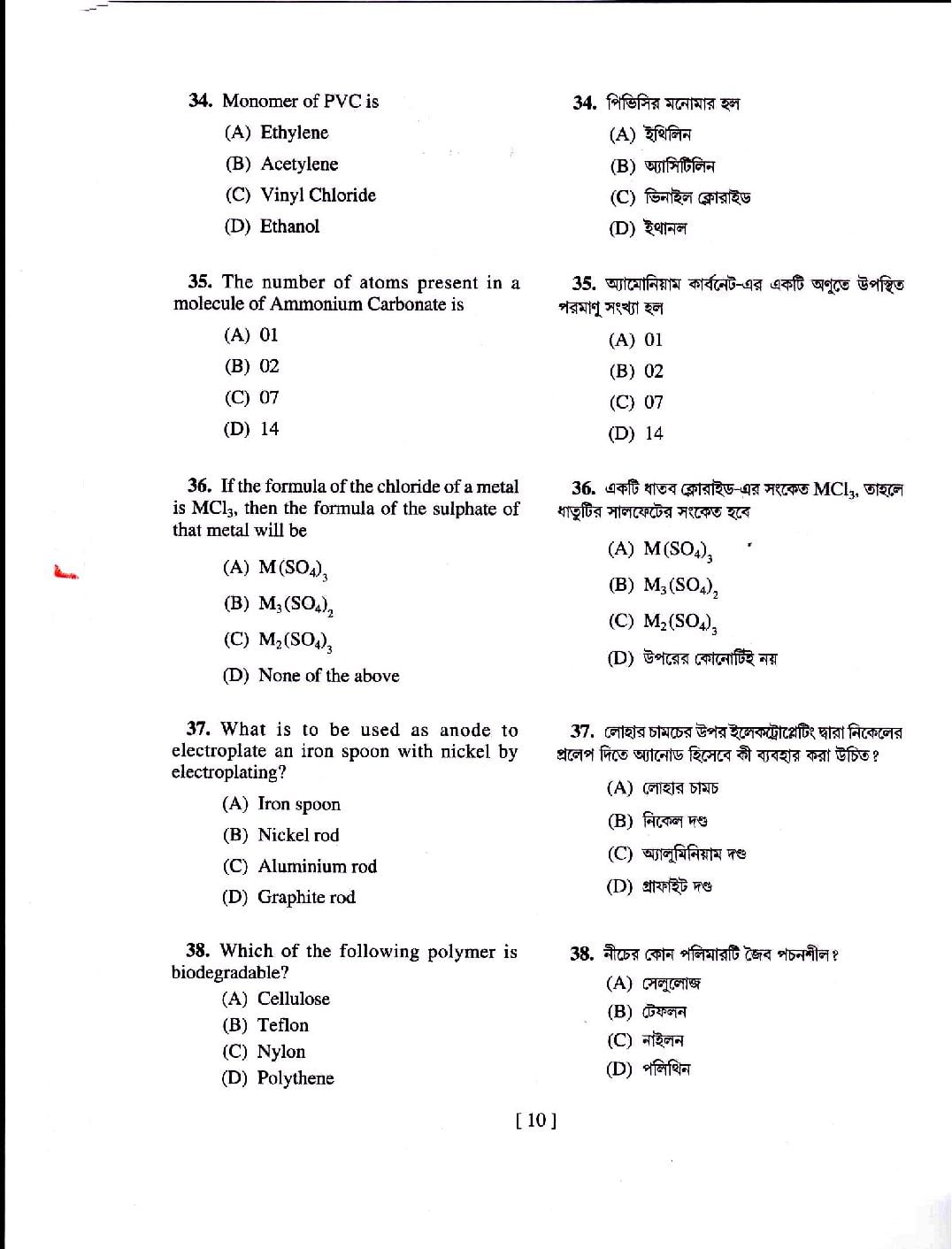 34. Monomer of PVC is

(A) Ethylene

(B) Acetylene

(C) Vinyl Chloride

(D) Ethanol

35. The number of atoms present in a molecule of Ammonium Carbonate is

(A) 01

(B) 02

(C) 07

(D) 14

36. If the formula of the chloride of a metal is $MCl_3$, then the formula of the sulphate of that metal will be

(A) $M(SO_4)_3$

(B) $M_3(SO_4)_2$

(C) $M_2(SO_4)_3$

(D) None of the above

37. What is to be used as anode to electroplate an iron spoon with nickel by electroplating?

(A) Iron spoon

(B) Nickel rod

(C) Aluminium rod

(D) Graphite rod

38. Which of the following polymer is biodegradable?

(A) Cellulose

(B) Teflon

(C) Nylon

(D) Polythene

34. পিভিসির মনোমার হল

(A) ইথিলিন

(B) অ্যাসিটিলিন

(C) ভিনাইল ক্লোরাইড

(D) ইথানল

35. অ্যামোনিয়াম কার্বনেট-এর একটি অণুতে উপস্থিত পরমাণু সংখ্যা হল

(A) 01

(B) 02

(C) 07

(D) 14

36. একটি ধাতব ক্লোরাইড-এর সংকেত $MCl_3$, তাহলে ধাতুটির সালফেটের সংকেত হবে

(A) $M(SO_4)_3$

(B) $M_3(SO_4)_2$

(C) $M_2(SO_4)_3$

(D) উপরের কোনোটিই নয়

37. লোহার চামচের উপর ইলেকট্রোপ্লেটিং দ্বারা নিকেলের প্রলেপ দিতে অ্যানোড হিসেবে কী ব্যবহার করা উচিত?

(A) লোহার চামচ

(B) নিকেল দণ্ড

(C) অ্যালুমিনিয়াম দণ্ড

(D) গ্রাফাইট দণ্ড

38. নীচের কোন পলিমারটি জৈব পচনশীল?

(A) সেলুলোজ

(B) টেফলন

(C) নাইলন

(D) পলিথিন

[ 10 ]